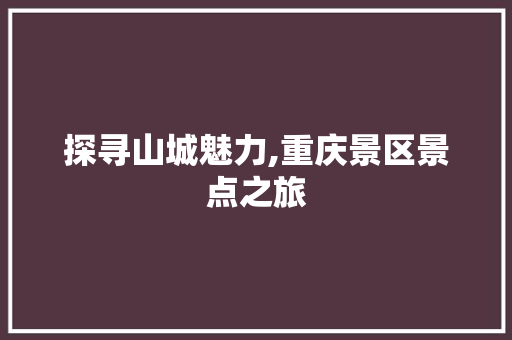 探寻山城魅力,重庆景区景点之旅